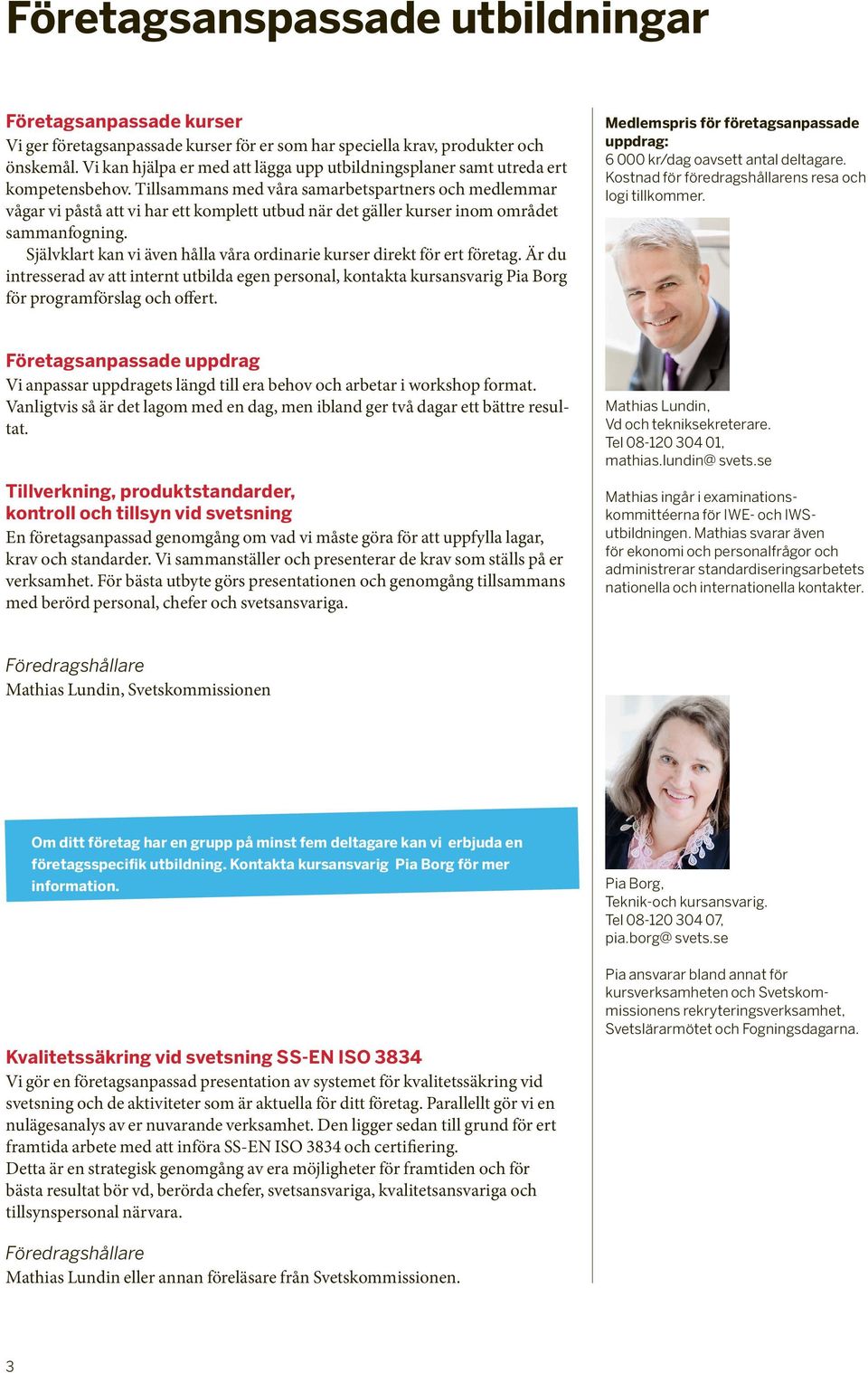 Företagsanspassade utbildningar

Företagsanpassade kurser
Vi ger företagsanpassade kurser för er som har speciella krav, produkter och önskemål. Vi kan hjälpa er med att lägga upp utbildningsplaner samt utreda ert kompetensbehov. Tillsammans med våra samarbetspartners och medlemmar vågar vi påstå att vi har ett komplett utbud när det gäller kurser inom området sammanfogning.
Självklart kan vi även hålla våra ordinarie kurser direkt för ert företag. Är du intresserad av att internt utbilda egen personal, kontakta kursansvarig Pia Borg för programförslag och offert.

Företagsanpassade uppdrag
Vi anpassar uppdragets längd till era behov och arbetar i workshop format. Vanligtvis så är det lagom med en dag, men ibland ger två dagar ett bättre resultat.

Tillverkning, produktstandarder, kontroll och tillsyn vid svetsning
En företagsanpassad genomgång om vad vi måste göra för att uppfylla lagar, krav och standarder. Vi sammanställer och presenterar de krav som ställs på er verksamhet. För bästa utbyte görs presentationen och genomgång tillsammans med berörd personal, chefer och svetsansvariga.

Föredragshållare
Mathias Lundin, Svetskommissionen

Om ditt företag har en grupp på minst fem deltagare kan vi erbjuda en företagsspecifik utbildning. Kontakta kursansvarig Pia Borg för mer information.

Kvalitetssäkring vid svetsning SS-EN ISO 3834
Vi gör en företagsanpassad presentation av systemet för kvalitetssäkring vid svetsning och de aktiviteter som är aktuella för ditt företag. Parallellt gör vi en nulägesanalys av er nuvarande verksamhet. Den ligger sedan till grund för ert framtida arbete med att införa SS-EN ISO 3834 och certifiering.
Detta är en strategisk genomgång av era möjligheter för framtiden och för bästa resultat bör vd, berörda chefer, svetsansvariga, kvalitetsansvariga och tillsynspersonal närvara.

Föredragshållare
Mathias Lundin eller annan föreläsare från Svetskommissionen.

Medlemspris för företagsanpassade uppdrag:
6 000 kr/dag oavsett antal deltagare. Kostnad för föredragshållarens resa och logi tillkommer.

Mathias Lundin,
Vd och tekniksekreterare.
Tel 08-120 304 01,
mathias.lundin@ svets.se

Mathias ingår i examinationskommittéerna för IWE- och IWS-utbildningen. Mathias svarar även för ekonomi och personalfrågor och administrerar standardiseringsarbetets nationella och internationella kontakter.

Pia Borg,
Teknik-och kursansvarig.
Tel 08-120 304 07,
pia.borg@ svets.se

Pia ansvarar bland annat för kursverksamheten och Svetskommissionens rekryteringsverksamhet, Svetslärarmötet och Fogningsdagarna.

3